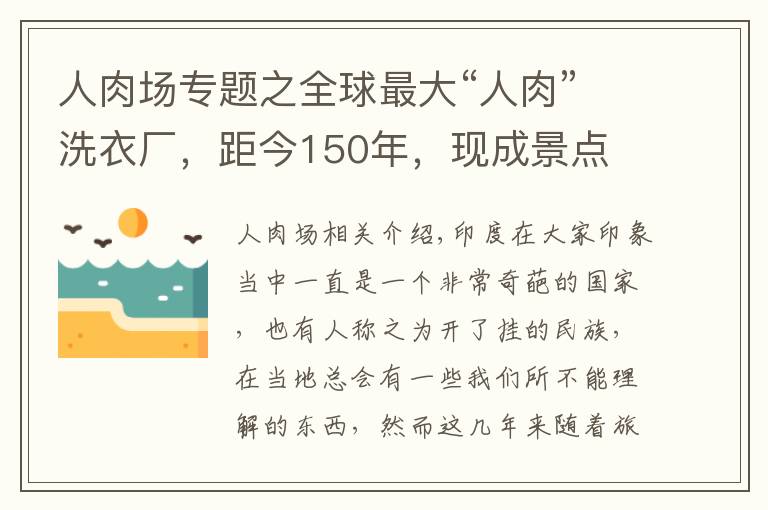 人肉场专题之全球最大“人肉”洗衣厂，距今150年，现成景点

人肉场相关介绍,印度在大家印象当中一直是一个非常奇葩的国家，也有人称之为开了挂的民族，在当地总会有一些我们所不能理解的东西，然而这几年来随着旅